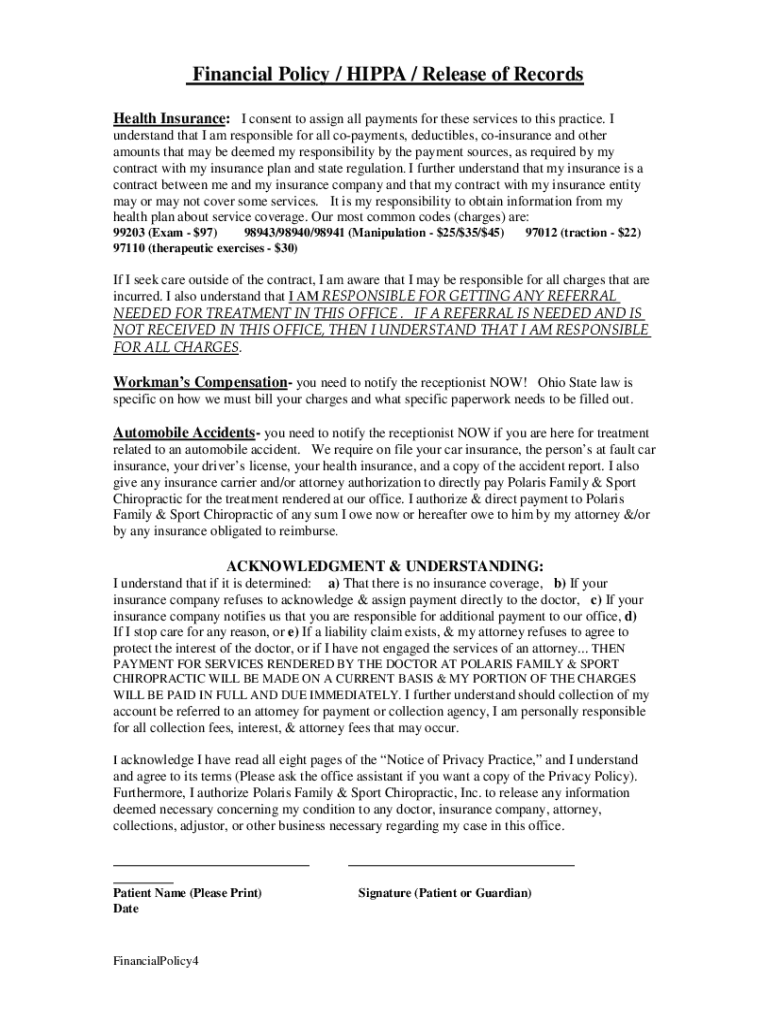 Financial Policy / HIPPA / Release of Records

Health Insurance: I consent to assign all payments for these services to this practice. I understand that I am responsible for all co-payments, deductibles, co-insurance and other amounts that may be deemed my responsibility by the payment sources, as required by my contract with my insurance plan and state regulation. I further understand that my insurance is a contract between me and my insurance company and that my contract with my insurance entity may or may not cover some services. It is my responsibility to obtain information from my health plan about service coverage. Our most common codes (charges) are:
99203 (Exam - $97) 98943/98940/98941 (Manipulation - $25/$35/$45) 97012 (traction - $22) 97110 (therapeutic exercises - $30)

If I seek care outside of the contract, I am aware that I may be responsible for all charges that are incurred. I also understand that I AM RESPONSIBLE FOR GETTING ANY REFERRAL NEEDED FOR TREATMENT IN THIS OFFICE . IF A REFERRAL IS NEEDED AND IS NOT RECEIVED IN THIS OFFICE, THEN I UNDERSTAND THAT I AM RESPONSIBLE FOR ALL CHARGES.

Workman's Compensation- you need to notify the receptionist NOW! Ohio State law is specific on how we must bill your charges and what specific paperwork needs to be filled out.

Automobile Accidents- you need to notify the receptionist NOW if you are here for treatment related to an automobile accident. We require on file your car insurance, the person's at fault car insurance, your driver's license, your health insurance, and a copy of the accident report. I also give any insurance carrier and/or attorney authorization to directly pay Polaris Family & Sport Chiropractic for the treatment rendered at our office. I authorize & direct payment to Polaris Family & Sport Chiropractic of any sum I owe now or hereafter owe to him by my attorney &/or by any insurance obligated to reimburse.

ACKNOWLEDGMENT & UNDERSTANDING:

I understand that if it is determined: a) That there is no insurance coverage, b) If your insurance company refuses to acknowledge & assign payment directly to the doctor, c) If your insurance company notifies us that you are responsible for additional payment to our office, d) If I stop care for any reason, or e) If a liability claim exists, & my attorney refuses to agree to protect the interest of the doctor, or if I have not engaged the services of an attorney... THEN PAYMENT FOR SERVICES RENDERED BY THE DOCTOR AT POLARIS FAMILY & SPORT CHIROPRACTIC WILL BE MADE ON A CURRENT BASIS & MY PORTION OF THE CHARGES WILL BE PAID IN FULL AND DUE IMMEDIATELY. I further understand should collection of my account be referred to an attorney for payment or collection agency, I am personally responsible for all collection fees, interest, & attorney fees that may occur.

I acknowledge I have read all eight pages of the "Notice of Privacy Practice," and I understand and agree to its terms (Please ask the office assistant if you want a copy of the Privacy Policy). Furthermore, I authorize Polaris Family & Sport Chiropractic, Inc. to release any information deemed necessary concerning my condition to any doctor, insurance company, attorney, collections, adjustor, or other business necessary regarding my case in this office.

Patient Name (Please Print) Signature (Patient or Guardian)
Date

FinancialPolicy4